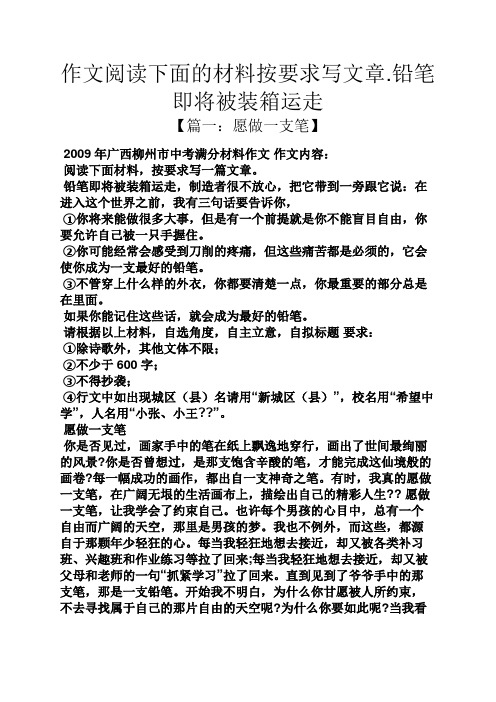 作文阅读下面的材料按要求写文章.铅笔即将被装箱运走

【篇一：愿做一支笔】

2009 年广西柳州市中考满分材料作文 作文内容：

阅读下面材料，按要求写一篇文章。

铅笔即将被装箱运走，制造者很不放心，把它带到一旁跟它说：在进入这个世界之前，我有三句话要告诉你，

①你将来能做很多大事，但是有一个前提就是你不能盲目自由，你要允许自己被一只手握住。

②你可能经常会感受到刀削的疼痛，但这些痛苦都是必须的，它会使你成为一支最好的铅笔。

③不管穿上什么样的外衣，你都要清楚一点，你最重要的部分总是在里面。

如果你能记住这些话，就会成为最好的铅笔。

请根据以上材料，自选角度，自主立意，自拟标题 要求：

①除诗歌外，其他文体不限；

②不少于 600 字；

③不得抄袭；

④行文中如出现城区（县）名请用“新城区（县）”，校名用“希望中学”，人名用“小张、小王??”。

愿做一支笔

你是否见过，画家手中的笔在纸上飘逸地穿行，画出了世间最绚丽的风景?你是否曾想过，是那支饱含辛酸的笔，才能完成这仙境般的画卷?每一幅成功的画作，都出自一支神奇之笔。有时，我真的愿做一支笔，在广阔无垠的生活画布上，描绘出自己的精彩人生?? 愿做一支笔，让我学会了约束自己。也许每个男孩的心目中，总有一个自由而广阔的天空，那里是男孩的梦。我也不例外，而这些，都源自于那颗年少轻狂的心。每当我轻狂地想去接近，却又被各类补习班、兴趣班和作业练习等拉了回来;每当我轻狂地想去接近，却又被父母和老师的一句“抓紧学习”拉了回来。直到见到了爷爷手中的那支笔，那是一支铅笔。开始我不明白，为什么你甘愿被人所约束，不去寻找属于自己的那片自由的天空呢?为什么你要如此呢?当我看